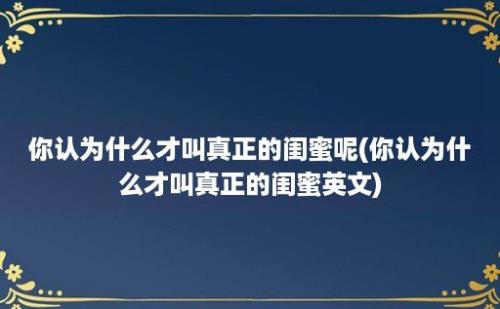 你认为什么才叫真正的闺蜜呢(你认为什么才叫真正的闺蜜英文)